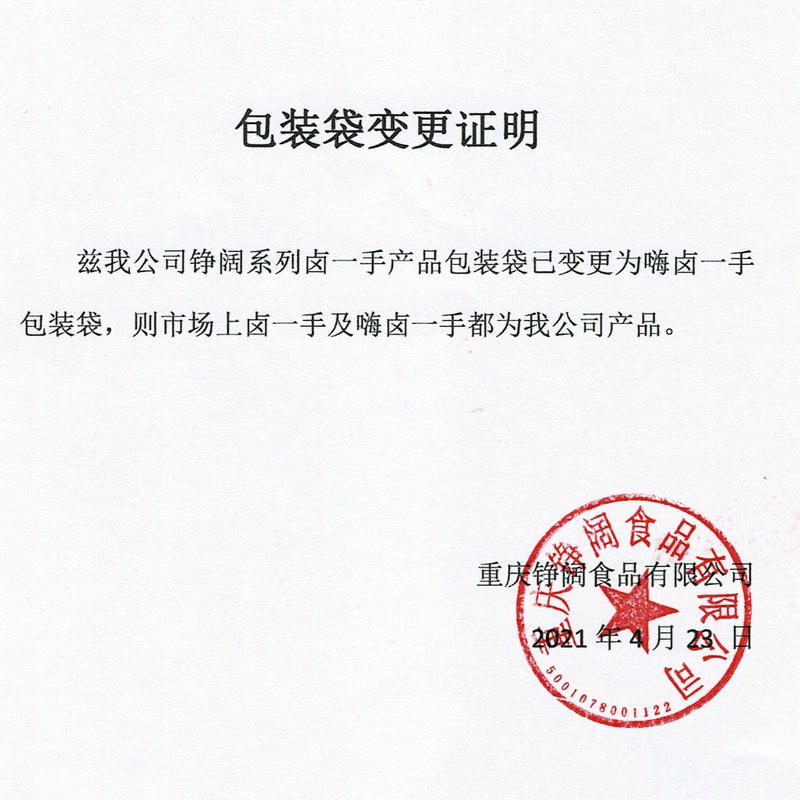 包装袋变更证明

兹我公司铮阔系列卤一手产品包装袋已变更为嗨卤一手包装袋，则市场上卤一手及嗨卤一手都为我公司产品。

重庆铮阔食品有限公司
2021年4月23日

重庆铮阔食品有限公司
5001078001122